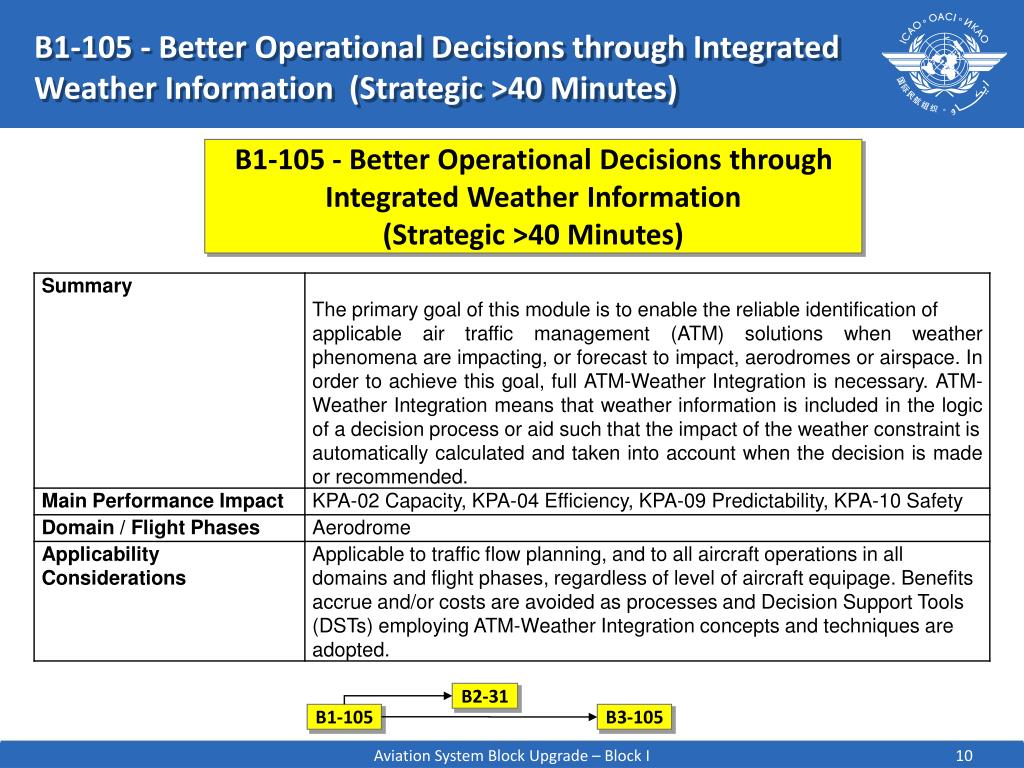 B1-105 - Better Operational Decisions through Integrated Weather Information (Strategic >40 Minutes)

ICAO • OACI • ИКАО

B1-105 - Better Operational Decisions through Integrated Weather Information (Strategic >40 Minutes)

| Summary | The primary goal of this module is to enable the reliable identification of applicable air traffic management (ATM) solutions when weather phenomena are impacting, or forecast to impact, aerodromes or airspace. In order to achieve this goal, full ATM-Weather Integration is necessary. ATM-Weather Integration means that weather information is included in the logic of a decision process or aid such that the impact of the weather constraint is automatically calculated and taken into account when the decision is made or recommended. |
|---|---|
| Main Performance Impact | KPA-02 Capacity, KPA-04 Efficiency, KPA-09 Predictability, KPA-10 Safety |
| Domain / Flight Phases | Aerodrome |
| Applicability Considerations | Applicable to traffic flow planning, and to all aircraft operations in all domains and flight phases, regardless of level of aircraft equipage. Benefits accrue and/or costs are avoided as processes and Decision Support Tools (DSTs) employing ATM-Weather Integration concepts and techniques are adopted. |

B2-31
B1-105
B3-105

Aviation System Block Upgrade – Block I
10